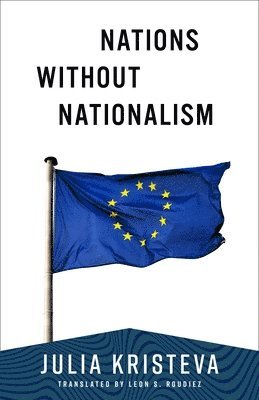 NATIONS WITHOUT NATIONALISM

JULIA KRISTEVA

TRANSLATED BY LEON S. ROUDIEZ